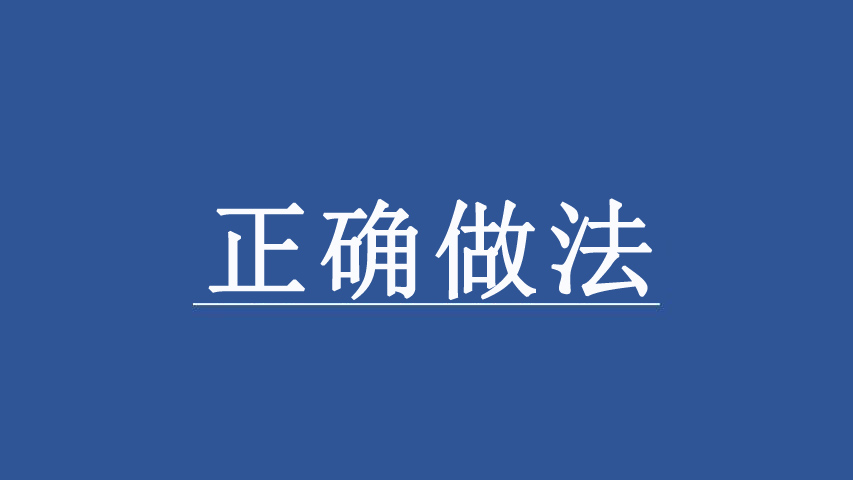 正确做法